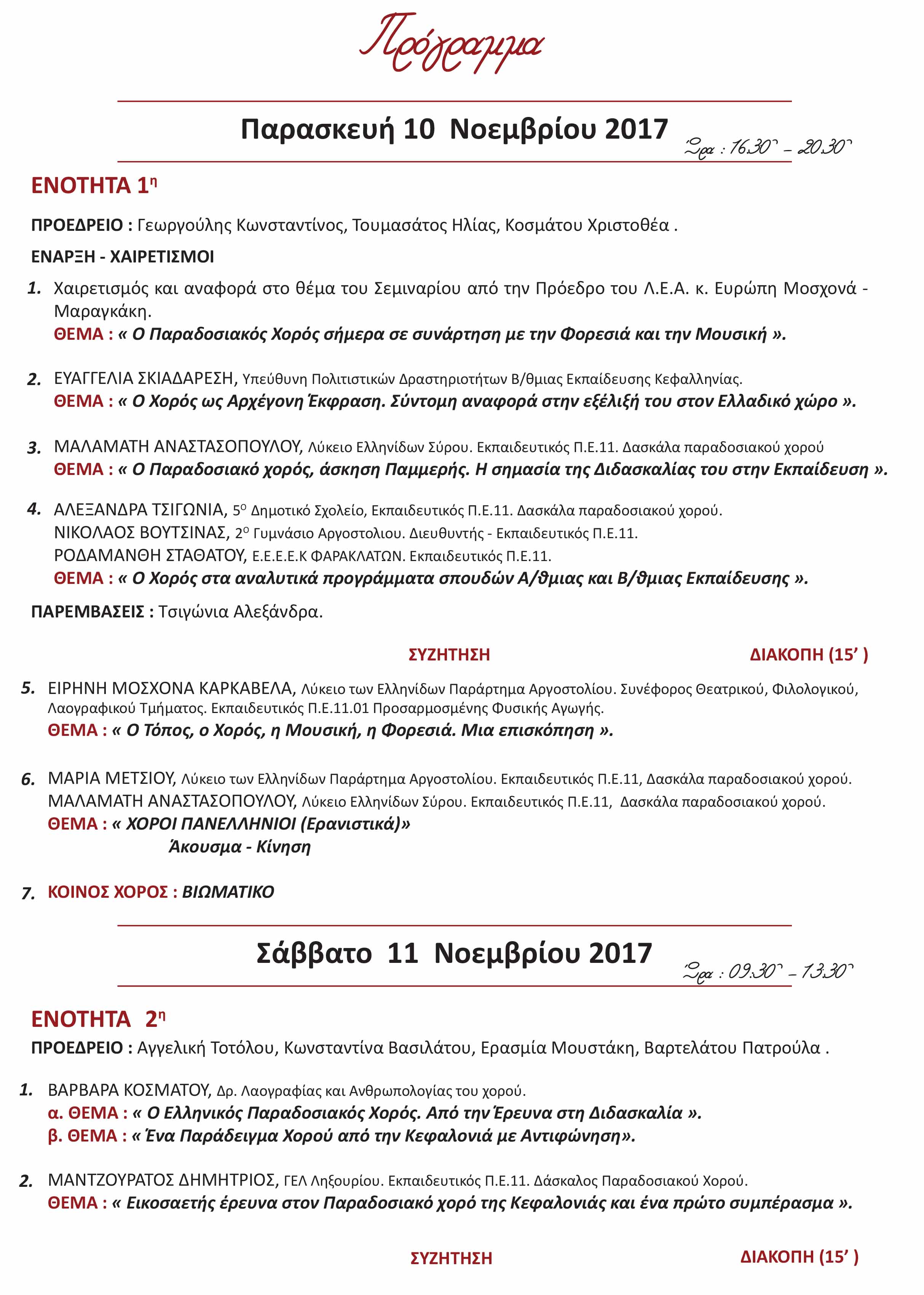 Πρόγραμμα

Παρασκευή 10 Νοεμβρίου 2017

Ώρα : 16.30΄ – 20.30΄

ΕΝΟΤΗΤΑ 1η

ΠΡΟΕΔΡΕΙΟ : Γεωργούλης Κωνσταντίνος, Τουμασάτος Ηλίας, Κοσμάτου Χριστοθέα .

ΕΝΑΡΞΗ - ΧΑΙΡΕΤΙΣΜΟΙ

1. Χαιρετισμός και αναφορά στο θέμα του Σεμιναρίου από την Πρόεδρο του Λ.Ε.Α. κ. Ευρώπη Μοσχονά - Μαραγκάκη.
ΘΕΜΑ : « Ο Παραδοσιακός Χορός σήμερα σε συνάρτηση με την Φορεσιά και την Μουσική ».

2. ΕΥΑΓΓΕΛΙΑ ΣΚΙΑΔΑΡΕΣΗ, Υπεύθυνη Πολιτιστικών Δραστηριοτήτων Β/θμιας Εκπαίδευσης Κεφαλληνίας.
ΘΕΜΑ : « Ο Χορός ως Αρχέγονη Έκφραση. Σύντομη αναφορά στην εξέλιξή του στον Ελλαδικό χώρο ».

3. ΜΑΛΑΜΑΤΗ ΑΝΑΣΤΑΣΟΠΟΥΛΟΥ, Λύκειο Ελληνίδων Σύρου. Εκπαιδευτικός Π.Ε.11. Δασκάλα παραδοσιακού χορού
ΘΕΜΑ : « Ο Παραδοσιακό χορός, άσκηση Παμμερής. Η σημασία της Διδασκαλίας του στην Εκπαίδευση ».

4. ΑΛΕΞΑΝΔΡΑ ΤΣΙΓΩΝΙΑ, 5ο Δημοτικό Σχολείο, Εκπαιδευτικός Π.Ε.11. Δασκάλα παραδοσιακού χορού.
ΝΙΚΟΛΑΟΣ ΒΟΥΤΣΙΝΑΣ, 2ο Γυμνάσιο Αργοστολιου. Διευθυντής - Εκπαιδευτικός Π.Ε.11.
ΡΟΔΑΜΑΝΘΗ ΣΤΑΘΑΤΟΥ, Ε.Ε.Ε.Ε.Κ ΦΑΡΑΚΛΑΤΩΝ. Εκπαιδευτικός Π.Ε.11.
ΘΕΜΑ : « Ο Χορός στα αναλυτικά προγράμματα σπουδών Α/θμιας και Β/θμιας Εκπαίδευσης ».

ΠΑΡΕΜΒΑΣΕΙΣ : Τσιγώνια Αλεξάνδρα.

ΣΥΖΗΤΗΣΗ ΔΙΑΚΟΠΗ (15' )

5. ΕΙΡΗΝΗ ΜΟΣΧΟΝΑ ΚΑΡΚΑΒΕΛΑ, Λύκειο των Ελληνίδων Παράρτημα Αργοστολίου. Συνέφορος Θεατρικού, Φιλολογικού, Λαογραφικού Τμήματος. Εκπαιδευτικός Π.Ε.11.01 Προσαρμοσμένης Φυσικής Αγωγής.
ΘΕΜΑ : « Ο Τόπος, ο Χορός, η Μουσική, η Φορεσιά. Μια επισκόπηση ».

6. ΜΑΡΙΑ ΜΕΤΣΙΟΥ, Λύκειο των Ελληνίδων Παράρτημα Αργοστολίου. Εκπαιδευτικός Π.Ε.11, Δασκάλα παραδοσιακού χορού.
ΜΑΛΑΜΑΤΗ ΑΝΑΣΤΑΣΟΠΟΥΛΟΥ, Λύκειο Ελληνίδων Σύρου. Εκπαιδευτικός Π.Ε.11, Δασκάλα παραδοσιακού χορού.
ΘΕΜΑ : « ΧΟΡΟΙ ΠΑΝΕΛΛΗΝΙΟΙ (Ερανιστικά)»
Άκουσμα - Κίνηση

7. ΚΟΙΝΟΣ ΧΟΡΟΣ : ΒΙΩΜΑΤΙΚΟ

Σάββατο 11 Νοεμβρίου 2017

Ώρα : 09.30΄ – 13.30΄

ΕΝΟΤΗΤΑ 2η

ΠΡΟΕΔΡΕΙΟ : Αγγελική Τοτόλου, Κωνσταντίνα Βασιλάτου, Ερασμία Μουστάκη, Βαρτελάτου Πατρούλα .

1. ΒΑΡΒΑΡΑ ΚΟΣΜΑΤΟΥ, Δρ. Λαογραφίας και Ανθρωπολογίας του χορού.
α. ΘΕΜΑ : « Ο Ελληνικός Παραδοσιακός Χορός. Από την Έρευνα στη Διδασκαλία ».
β. ΘΕΜΑ : « Ένα Παράδειγμα Χορού από την Κεφαλονιά με Αντιφώνηση».

2. ΜΑΝΤΖΟΥΡΑΤΟΣ ΔΗΜΗΤΡΙΟΣ, ΓΕΛ Ληξουρίου. Εκπαιδευτικός Π.Ε.11. Δάσκαλος Παραδοσιακού Χορού.
ΘΕΜΑ : « Εικοσαετής έρευνα στον Παραδοσιακό χορό της Κεφαλονιάς και ένα πρώτο συμπέρασμα ».

ΣΥΖΗΤΗΣΗ ΔΙΑΚΟΠΗ (15' )